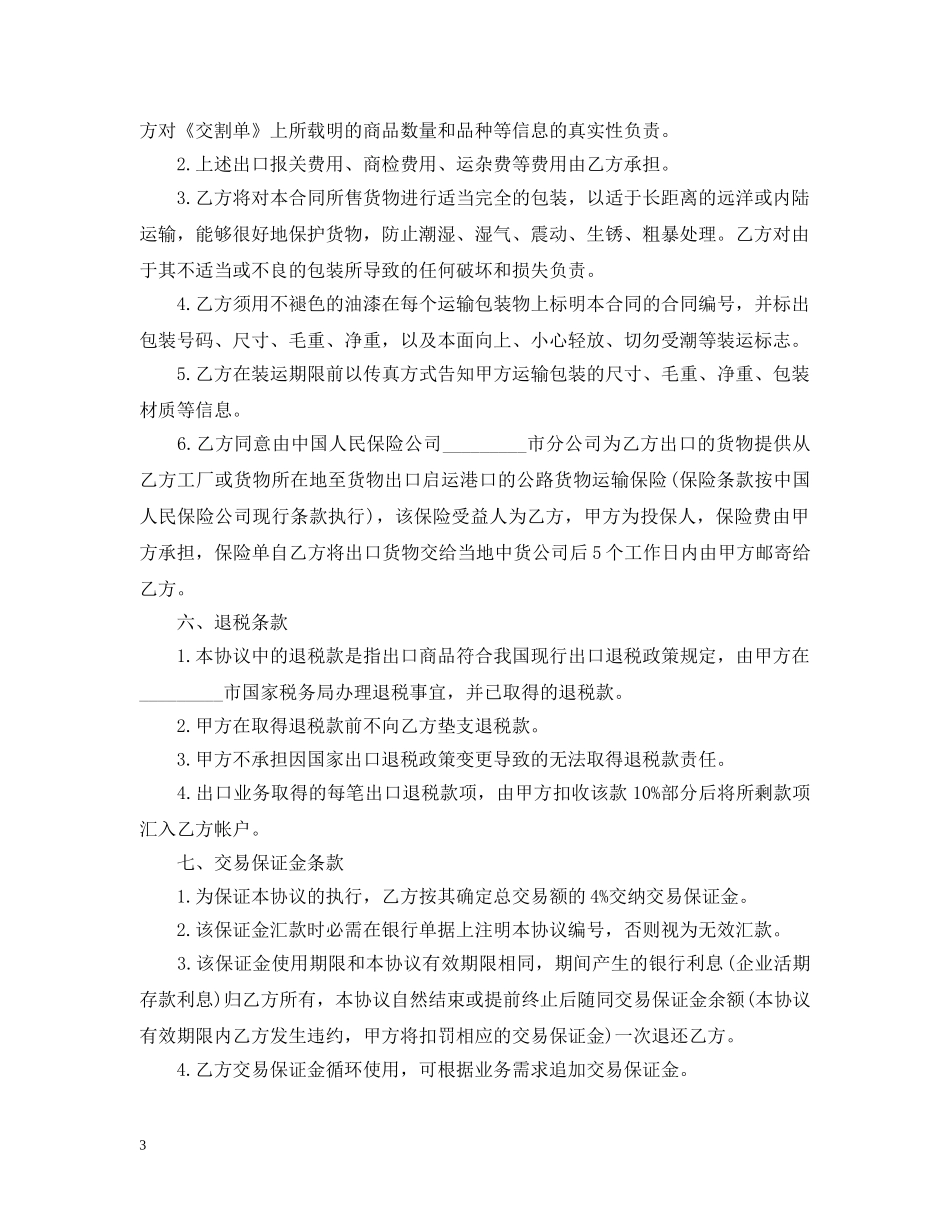 方对《交割单》上所载明的商品数量和品种等信息的真实性负责。

2.上述出口报关费用、商检费用、运杂费等费用由乙方承担。

3.乙方将对本合同所售货物进行适当完全的包装，以适于长距离的远洋或内陆运输，能够很好地保护货物，防止潮湿、湿气、震动、生锈、粗暴处理。乙方对由于其不适当或不良的包装所导致的任何破坏和损失负责。

4.乙方须用不褪色的油漆在每个运输包装物上标明本合同的合同编号，并标出包装号码、尺寸、毛重、净重，以及本面向上、小心轻放、切勿受潮等装运标志。

5.乙方在装运期限前以传真方式告知甲方运输包装的尺寸、毛重、净重、包装材质等信息。

6.乙方同意由中国人民保险公司_________市分公司为乙方出口的货物提供从乙方工厂或货物所在地至货物出口启运港口的公路货物运输保险(保险条款按中国人民保险公司现行条款执行)，该保险受益人为乙方，甲方为投保人，保险费由甲方承担，保险单自乙方将出口货物交给当地中货公司后5个工作日内由甲方邮寄给乙方。

六、退税条款

1.本协议中的退税款是指出口商品符合我国现行出口退税政策规定，由甲方在_________市国家税务局办理退税事宜，并已取得的退税款。

2.甲方在取得退税款前不向乙方垫支退税款。

3.甲方不承担因国家出口退税政策变更导致的无法取得退税款责任。

4.出口业务取得的每笔出口退税款项，由甲方扣收该款10%部分后将所剩款项汇入乙方帐户。

七、交易保证金条款

1.为保证本协议的执行，乙方按其确定总交易额的4%交纳交易保证金。

2.该保证金汇款时必需在银行单据上注明本协议编号，否则视为无效汇款。

3.该保证金使用期限和本协议有效期限相同，期间产生的银行利息(企业活期存款利息)归乙方所有，本协议自然结束或提前终止后随同交易保证金余额(本协议有效期限内乙方发生违约，甲方将扣罚相应的交易保证金)一次退还乙方。

4.乙方交易保证金循环使用，可根据业务需求追加交易保证金。

3